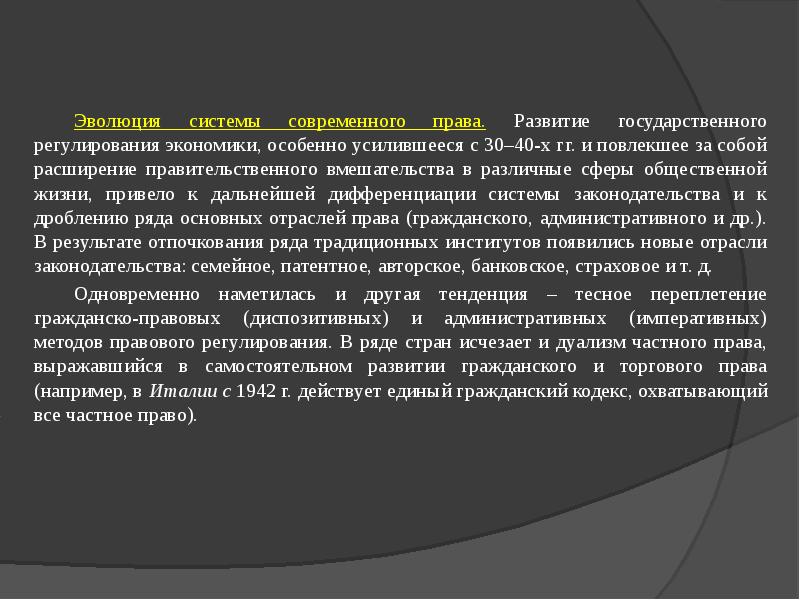 Эволюция системы современного права. Развитие государственного регулирования экономики, особенно усилившееся с 30–40-х гг. и повлекшее за собой расширение правительственного вмешательства в различные сферы общественной жизни, привело к дальнейшей дифференциации системы законодательства и к дроблению ряда основных отраслей права (гражданского, административного и др.). В результате отпочкования ряда традиционных институтов появились новые отрасли законодательства: семейное, патентное, авторское, банковское, страховое и т. д.

Одновременно наметилась и другая тенденция – тесное переплетение гражданско-правовых (диспозитивных) и административных (императивных) методов правового регулирования. В ряде стран исчезает и дуализм частного права, выражавшийся в самостоятельном развитии гражданского и торгового права (например, в Италии с 1942 г. действует единый гражданский кодекс, охватывающий все частное право).